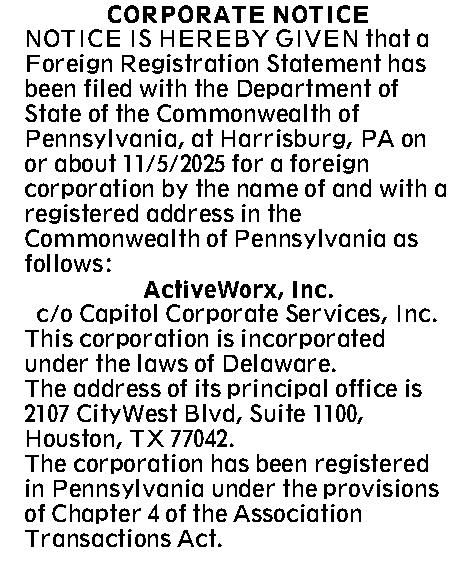 CORPORATE NOTICE

NOTICE IS HEREBY GIVEN that a Foreign Registration Statement has been filed with the Department of State of the Commonwealth of Pennsylvania, at Harrisburg, PA on or about 11/5/2025 for a foreign corporation by the name of and with a registered address in the Commonwealth of Pennsylvania as follows:

ActiveWorx, Inc.
c/o Capitol Corporate Services, Inc.

This corporation is incorporated under the laws of Delaware.

The address of its principal office is 2107 CityWest Blvd, Suite 1100, Houston, TX 77042.

The corporation has been registered in Pennsylvania under the provisions of Chapter 4 of the Association Transactions Act.